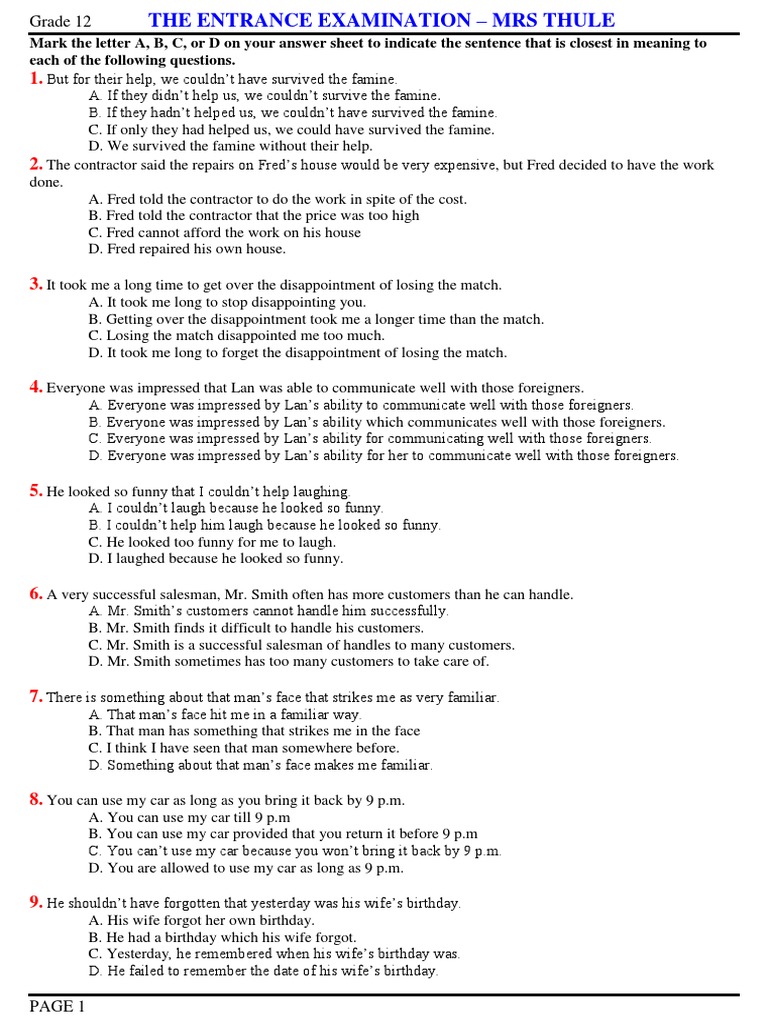 Grade 12 THE ENTRANCE EXAMINATION – MRS THULE

Mark the letter A, B, C, or D on your answer sheet to indicate the sentence that is closest in meaning to each of the following questions.

1. But for their help, we couldn't have survived the famine.
A. If they didn't help us, we couldn't survive the famine.
B. If they hadn't helped us, we couldn't have survived the famine.
C. If only they had helped us, we could have survived the famine.
D. We survived the famine without their help.

2. The contractor said the repairs on Fred's house would be very expensive, but Fred decided to have the work done.
A. Fred told the contractor to do the work in spite of the cost.
B. Fred told the contractor that the price was too high
C. Fred cannot afford the work on his house
D. Fred repaired his own house.

3. It took me a long time to get over the disappointment of losing the match.
A. It took me long to stop disappointing you.
B. Getting over the disappointment took me a longer time than the match.
C. Losing the match disappointed me too much.
D. It took me long to forget the disappointment of losing the match.

4. Everyone was impressed that Lan was able to communicate well with those foreigners.
A. Everyone was impressed by Lan's ability to communicate well with those foreigners.
B. Everyone was impressed by Lan's ability which communicates well with those foreigners.
C. Everyone was impressed by Lan's ability for communicating well with those foreigners.
D. Everyone was impressed by Lan's ability for her to communicate well with those foreigners.

5. He looked so funny that I couldn't help laughing.
A. I couldn't laugh because he looked so funny.
B. I couldn't help him laugh because he looked so funny.
C. He looked too funny for me to laugh.
D. I laughed because he looked so funny.

6. A very successful salesman, Mr. Smith often has more customers than he can handle.
A. Mr. Smith's customers cannot handle him successfully.
B. Mr. Smith finds it difficult to handle his customers.
C. Mr. Smith is a successful salesman of handles to many customers.
D. Mr. Smith sometimes has too many customers to take care of.

7. There is something about that man's face that strikes me as very familiar.
A. That man's face hit me in a familiar way.
B. That man has something that strikes me in the face
C. I think I have seen that man somewhere before.
D. Something about that man's face makes me familiar.

8. You can use my car as long as you bring it back by 9 p.m.
A. You can use my car till 9 p.m
B. You can use my car provided that you return it before 9 p.m
C. You can't use my car because you won't bring it back by 9 p.m.
D. You are allowed to use my car as long as 9 p.m.

9. He shouldn't have forgotten that yesterday was his wife's birthday.
A. His wife forgot her own birthday.
B. He had a birthday which his wife forgot.
C. Yesterday, he remembered when his wife's birthday was.
D. He failed to remember the date of his wife's birthday.

PAGE 1